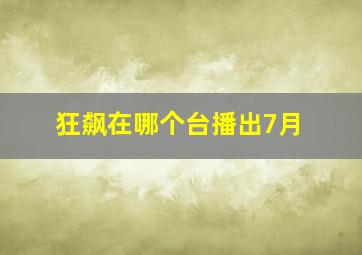 狂飙在哪个台播出7月